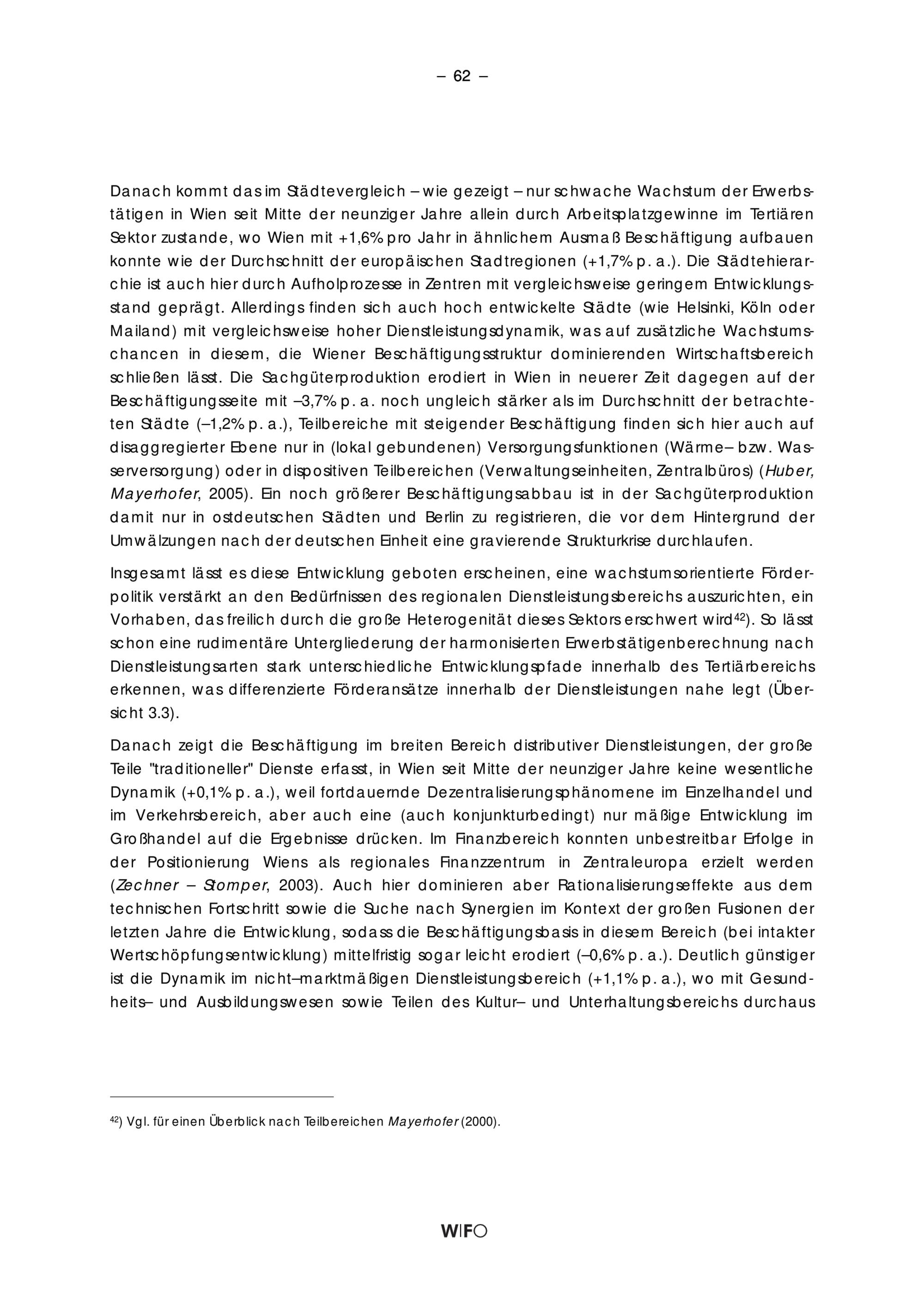 – 62 –

Danach kommt das im Städtevergleich – wie gezeigt – nur schwache Wachstum der Erwerbstätigen in Wien seit Mitte der neunziger Jahre allein durch Arbeitsplatzgewinne im Tertiären Sektor zustande, wo Wien mit +1,6% pro Jahr in ähnlichem Ausmaß Beschäftigung aufbauen konnte wie der Durchschnitt der europäischen Stadtregionen (+1,7% p. a.). Die Städtehierarchie ist auch hier durch Aufholprozesse in Zentren mit vergleichsweise geringem Entwicklungsstand geprägt. Allerdings finden sich auch hoch entwickelte Städte (wie Helsinki, Köln oder Mailand) mit vergleichsweise hoher Dienstleistungsdynamik, was auf zusätzliche Wachstumschancen in diesem, die Wiener Beschäftigungsstruktur dominierenden Wirtschaftsbereich schließen lässt. Die Sachgüterproduktion erodiert in Wien in neuerer Zeit dagegen auf der Beschäftigungsseite mit –3,7% p. a. noch ungleich stärker als im Durchschnitt der betrachteten Städte (–1,2% p. a.), Teilbereiche mit steigender Beschäftigung finden sich hier auch auf disaggregierter Ebene nur in (lokal gebundenen) Versorgungsfunktionen (Wärme– bzw. Wasserversorgung) oder in dispositiven Teilbereichen (Verwaltungseinheiten, Zentralbüros) (Huber, Mayerhofer, 2005). Ein noch größerer Beschäftigungsabbau ist in der Sachgüterproduktion damit nur in ostdeutschen Städten und Berlin zu registrieren, die vor dem Hintergrund der Umwälzungen nach der deutschen Einheit eine gravierende Strukturkrise durchlaufen.

Insgesamt lässt es diese Entwicklung geboten erscheinen, eine wachstumsorientierte Förderpolitik verstärkt an den Bedürfnissen des regionalen Dienstleistungsbereichs auszurichten, ein Vorhaben, das freilich durch die große Heterogenität dieses Sektors erschwert wird$^{42}$). So lässt schon eine rudimentäre Untergliederung der harmonisierten Erwerbstätigenberechnung nach Dienstleistungsarten stark unterschiedliche Entwicklungspfade innerhalb des Tertiärbereichs erkennen, was differenzierte Förderansätze innerhalb der Dienstleistungen nahe legt (Übersicht 3.3).

Danach zeigt die Beschäftigung im breiten Bereich distributiver Dienstleistungen, der große Teile "traditioneller" Dienste erfasst, in Wien seit Mitte der neunziger Jahre keine wesentliche Dynamik (+0,1% p. a.), weil fortdauernde Dezentralisierungsphänomene im Einzelhandel und im Verkehrsbereich, aber auch eine (auch konjunkturbedingt) nur mäßige Entwicklung im Großhandel auf die Ergebnisse drücken. Im Finanzbereich konnten unbestreitbar Erfolge in der Positionierung Wiens als regionales Finanzzentrum in Zentraleuropa erzielt werden (Zechner – Stomper, 2003). Auch hier dominieren aber Rationalisierungseffekte aus dem technischen Fortschritt sowie die Suche nach Synergien im Kontext der großen Fusionen der letzten Jahre die Entwicklung, sodass die Beschäftigungsbasis in diesem Bereich (bei intakter Wertschöpfungsentwicklung) mittelfristig sogar leicht erodiert (–0,6% p. a.). Deutlich günstiger ist die Dynamik im nicht–marktmäßigen Dienstleistungsbereich (+1,1% p. a.), wo mit Gesundheits– und Ausbildungswesen sowie Teilen des Kultur– und Unterhaltungsbereichs durchaus

$^{42}$) Vgl. für einen Überblick nach Teilbereichen Mayerhofer (2000).

WIFO